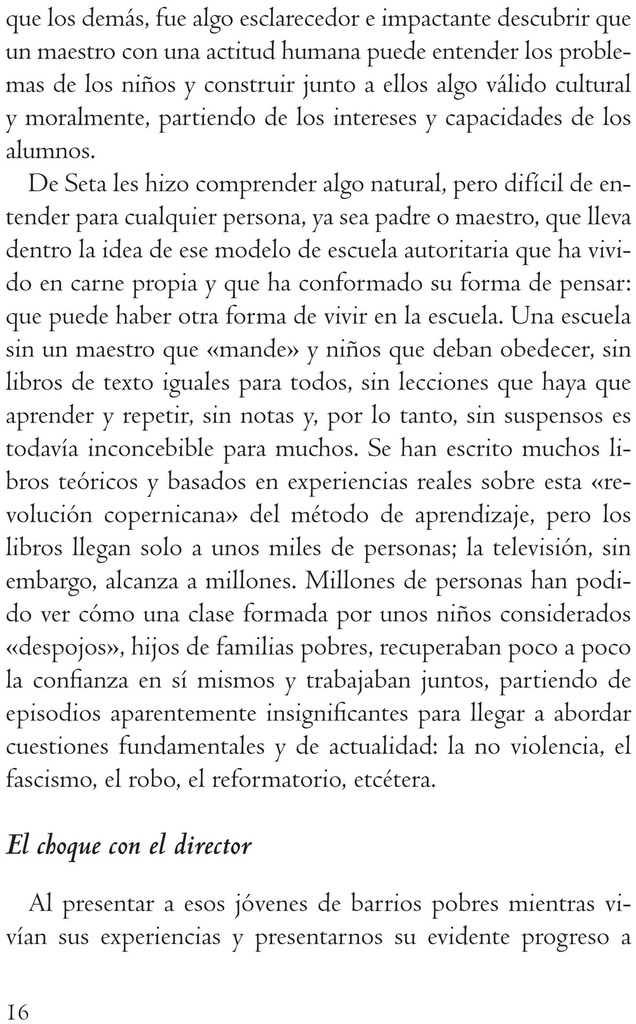 que los demás, fue algo esclarecedor e impactante descubrir que un maestro con una actitud humana puede entender los problemas de los niños y construir junto a ellos algo válido cultural y moralmente, partiendo de los intereses y capacidades de los alumnos.

De Seta les hizo comprender algo natural, pero difícil de entender para cualquier persona, ya sea padre o maestro, que lleva dentro la idea de ese modelo de escuela autoritaria que ha vivido en carne propia y que ha conformado su forma de pensar: que puede haber otra forma de vivir en la escuela. Una escuela sin un maestro que «mande» y niños que deban obedecer, sin libros de texto iguales para todos, sin lecciones que haya que aprender y repetir, sin notas y, por lo tanto, sin suspensos es todavía inconcebible para muchos. Se han escrito muchos libros teóricos y basados en experiencias reales sobre esta «revolución copernicana» del método de aprendizaje, pero los libros llegan solo a unos miles de personas; la televisión, sin embargo, alcanza a millones. Millones de personas han podido ver cómo una clase formada por unos niños considerados «despojos», hijos de familias pobres, recuperaban poco a poco la confianza en sí mismos y trabajaban juntos, partiendo de episodios aparentemente insignificantes para llegar a abordar cuestiones fundamentales y de actualidad: la no violencia, el fascismo, el robo, el reformatorio, etcétera.

El choque con el director

Al presentar a esos jóvenes de barrios pobres mientras vivían sus experiencias y presentarnos su evidente progreso a

16